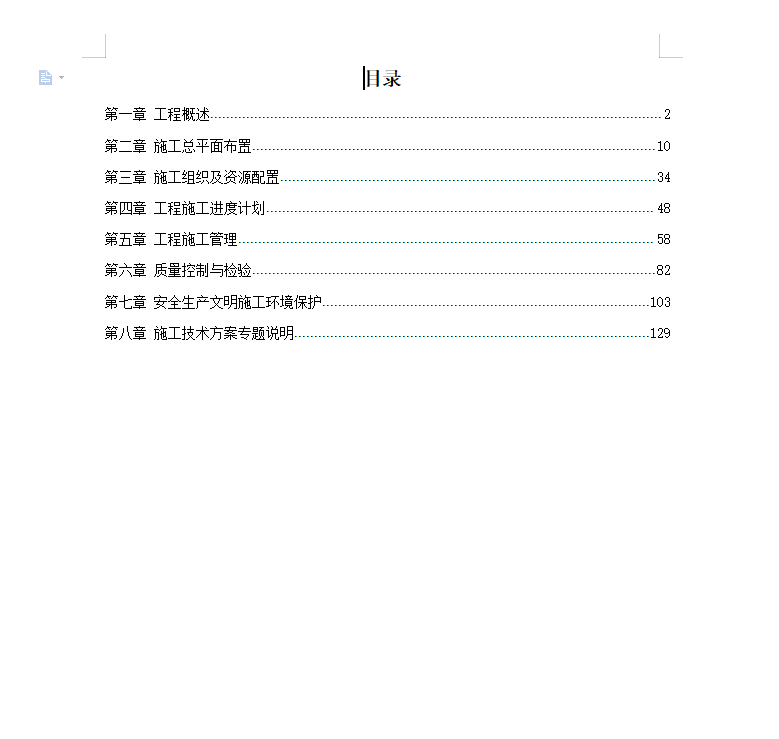 目录

第一章 工程概述 2

第二章 施工总平面布置 10

第三章 施工组织及资源配置 34

第四章 工程施工进度计划 48

第五章 工程施工管理 58

第六章 质量控制与检验 82

第七章 安全生产文明施工环境保护 103

第八章 施工技术方案专题说明 129